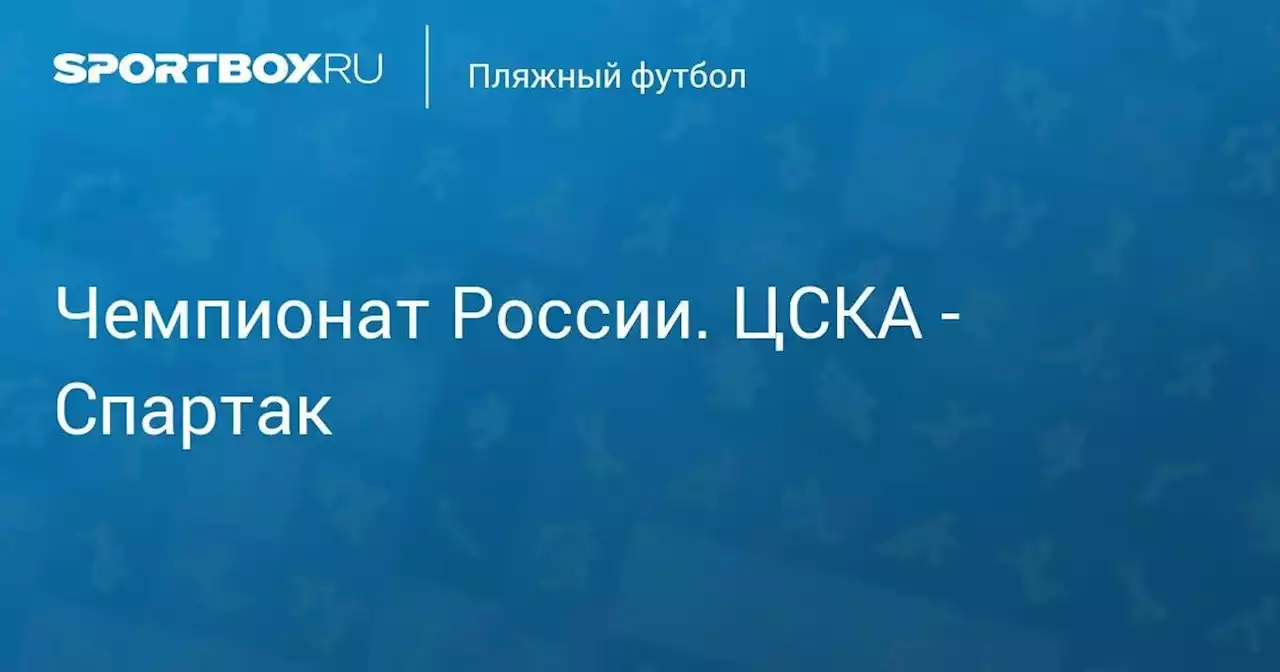 SPORTBOX.RU

Пляжный футбол

Чемпионат России. ЦСКА - Спартак